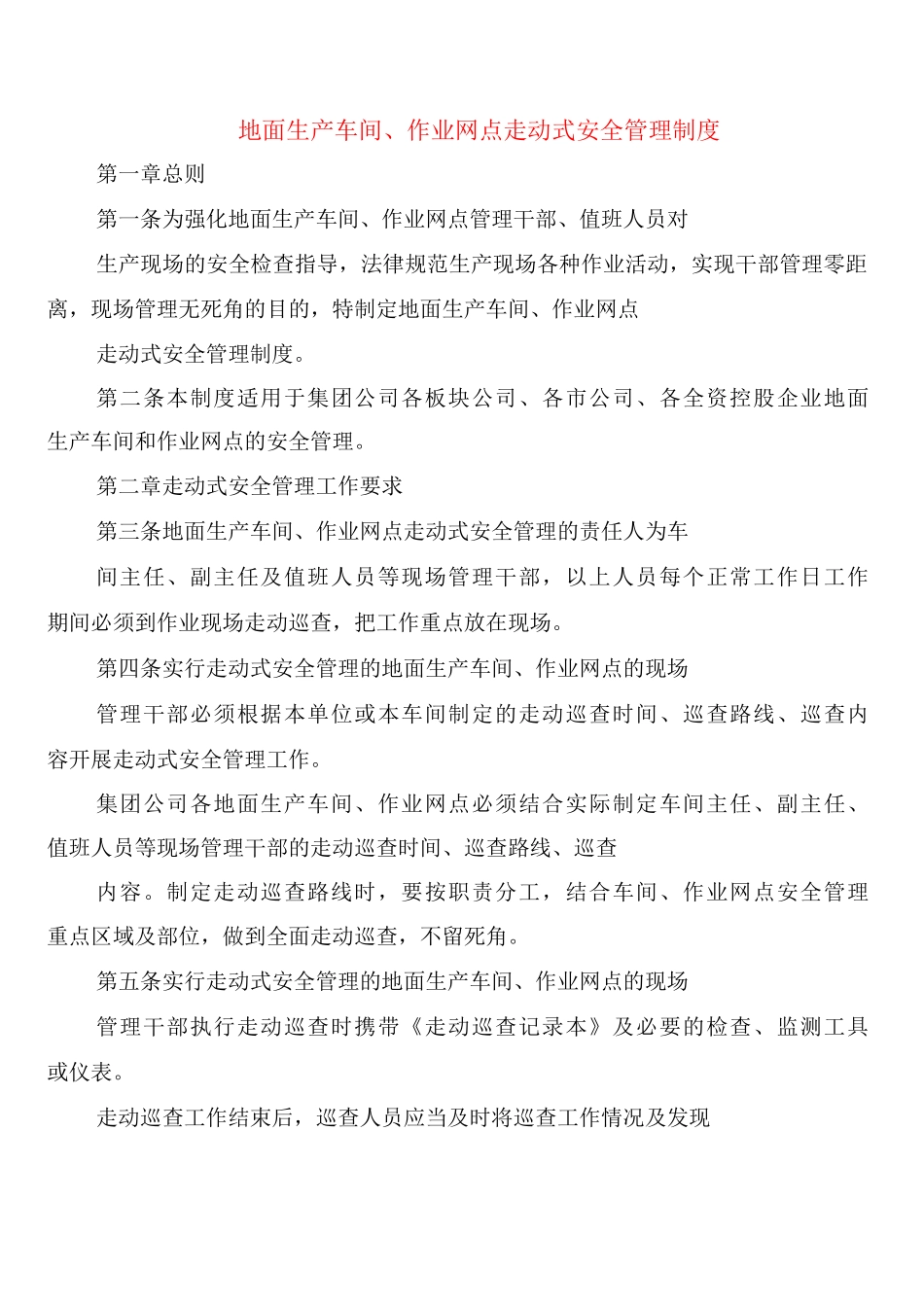 地面生产车间、作业网点走动式安全管理制度

第一章总则

第一条为强化地面生产车间、作业网点管理干部、值班人员对

生产现场的安全检查指导，法律规范生产现场各种作业活动，实现干部管理零距离，现场管理无死角的目的，特制定地面生产车间、作业网点

走动式安全管理制度。

第二条本制度适用于集团公司各板块公司、各市公司、各全资控股企业地面生产车间和作业网点的安全管理。

第二章走动式安全管理工作要求

第三条地面生产车间、作业网点走动式安全管理的责任人为车

间主任、副主任及值班人员等现场管理干部，以上人员每个正常工作日工作期间必须到作业现场走动巡查，把工作重点放在现场。

第四条实行走动式安全管理的地面生产车间、作业网点的现场

管理干部必须根据本单位或本车间制定的走动巡查时间、巡查路线、巡查内容开展走动式安全管理工作。

集团公司各地面生产车间、作业网点必须结合实际制定车间主任、副主任、值班人员等现场管理干部的走动巡查时间、巡查路线、巡查

内容。制定走动巡查路线时，要按职责分工，结合车间、作业网点安全管理重点区域及部位，做到全面走动巡查，不留死角。

第五条实行走动式安全管理的地面生产车间、作业网点的现场

管理干部执行走动巡查时携带《走动巡查记录本》及必要的检查、监测工具或仪表。

走动巡查工作结束后，巡查人员应当及时将巡查工作情况及发现